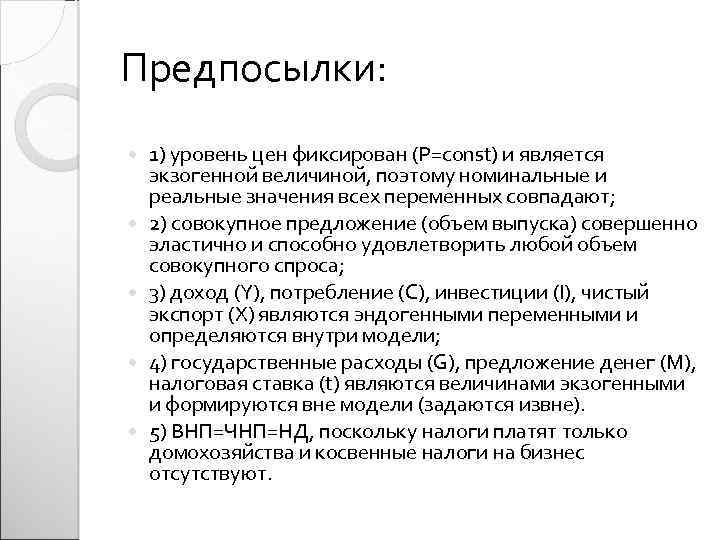 Предпосылки:

1) уровень цен фиксирован (P=const) и является экзогенной величиной, поэтому номинальные и реальные значения всех переменных совпадают;

2) совокупное предложение (объем выпуска) совершенно эластично и способно удовлетворить любой объем совокупного спроса;

3) доход (Y), потребление (C), инвестиции (I), чистый экспорт (X) являются эндогенными переменными и определяются внутри модели;

4) государственные расходы (G), предложение денег (M), налоговая ставка (t) являются величинами экзогенными и формируются вне модели (задаются извне).

5) ВНП=ЧНП=НД, поскольку налоги платят только домохозяйства и косвенные налоги на бизнес отсутствуют.